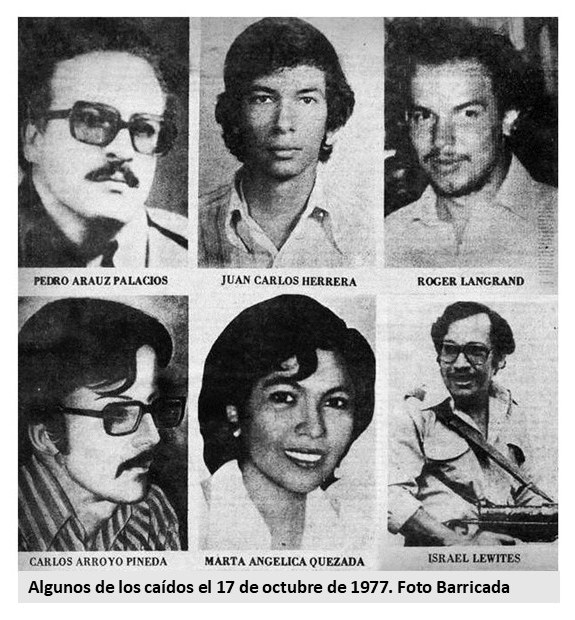 PEDRO ARAUZ PALACIOS

JUAN CARLOS HERRERA

ROGER LANGRAND

CARLOS ARROYO PINEDA

MARTA ANGELICA QUEZADA

ISRAEL LEWITES

Algunos de los caídos el 17 de octubre de 1977. Foto Barricada